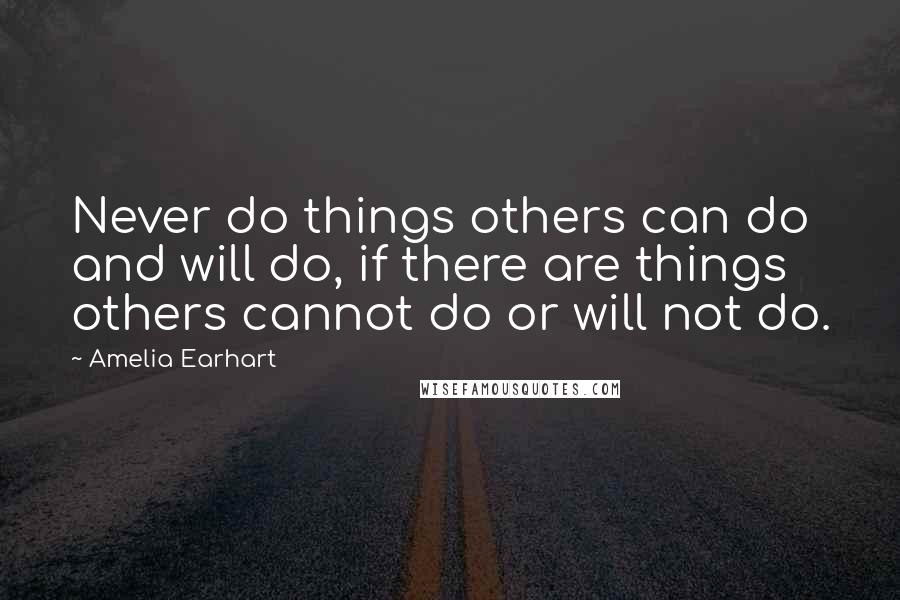 Never do things others can do and will do, if there are things others cannot do or will not do.

~ Amelia Earhart

WISEFAMOUSQUOTES.COM